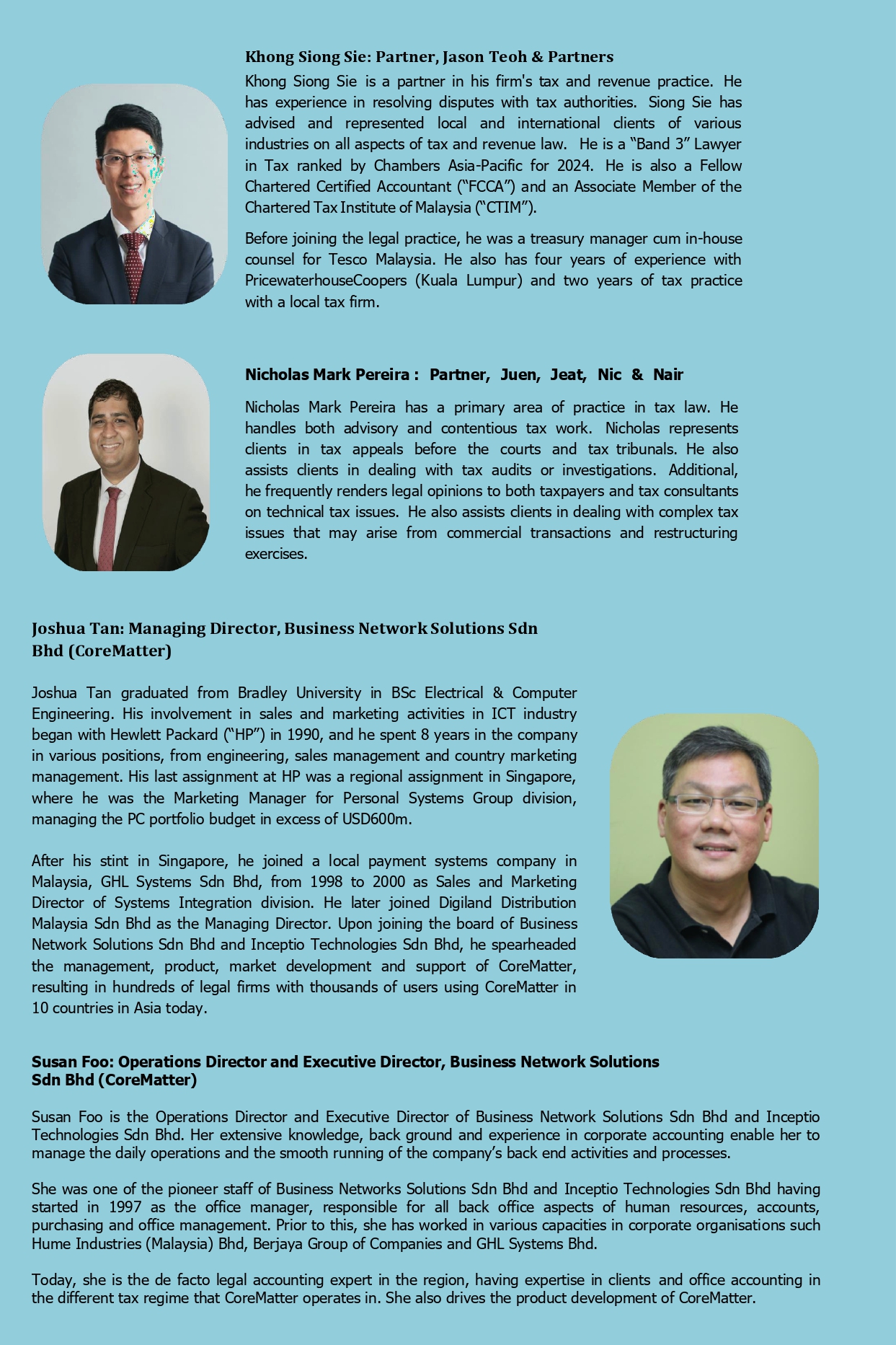 Khong Siong Sie: Partner, Jason Teoh & Partners

Khong Siong Sie is a partner in his firm's tax and revenue practice. He has experience in resolving disputes with tax authorities. Siong Sie has advised and represented local and international clients of various industries on all aspects of tax and revenue law. He is a "Band 3" Lawyer in Tax ranked by Chambers Asia-Pacific for 2024. He is also a Fellow Chartered Certified Accountant ("FCCA") and an Associate Member of the Chartered Tax Institute of Malaysia ("CTIM").

Before joining the legal practice, he was a treasury manager cum in-house counsel for Tesco Malaysia. He also has four years of experience with PricewaterhouseCoopers (Kuala Lumpur) and two years of tax practice with a local tax firm.

Nicholas Mark Pereira : Partner, Juen, Jeat, Nic & Nair

Nicholas Mark Pereira has a primary area of practice in tax law. He handles both advisory and contentious tax work. Nicholas represents clients in tax appeals before the courts and tax tribunals. He also assists clients in dealing with tax audits or investigations. Additional, he frequently renders legal opinions to both taxpayers and tax consultants on technical tax issues. He also assists clients in dealing with complex tax issues that may arise from commercial transactions and restructuring exercises.

Joshua Tan: Managing Director, Business Network Solutions Sdn Bhd (CoreMatter)

Joshua Tan graduated from Bradley University in BSc Electrical & Computer Engineering. His involvement in sales and marketing activities in ICT industry began with Hewlett Packard ("HP") in 1990, and he spent 8 years in the company in various positions, from engineering, sales management and country marketing management. His last assignment at HP was a regional assignment in Singapore, where he was the Marketing Manager for Personal Systems Group division, managing the PC portfolio budget in excess of USD600m.

After his stint in Singapore, he joined a local payment systems company in Malaysia, GHL Systems Sdn Bhd, from 1998 to 2000 as Sales and Marketing Director of Systems Integration division. He later joined Digiland Distribution Malaysia Sdn Bhd as the Managing Director. Upon joining the board of Business Network Solutions Sdn Bhd and Inceptio Technologies Sdn Bhd, he spearheaded the management, product, market development and support of CoreMatter, resulting in hundreds of legal firms with thousands of users using CoreMatter in 10 countries in Asia today.

Susan Foo: Operations Director and Executive Director, Business Network Solutions Sdn Bhd (CoreMatter)

Susan Foo is the Operations Director and Executive Director of Business Network Solutions Sdn Bhd and Inceptio Technologies Sdn Bhd. Her extensive knowledge, back ground and experience in corporate accounting enable her to manage the daily operations and the smooth running of the company's back end activities and processes.

She was one of the pioneer staff of Business Networks Solutions Sdn Bhd and Inceptio Technologies Sdn Bhd having started in 1997 as the office manager, responsible for all back office aspects of human resources, accounts, purchasing and office management. Prior to this, she has worked in various capacities in corporate organisations such Hume Industries (Malaysia) Bhd, Berjaya Group of Companies and GHL Systems Bhd.

Today, she is the de facto legal accounting expert in the region, having expertise in clients and office accounting in the different tax regime that CoreMatter operates in. She also drives the product development of CoreMatter.